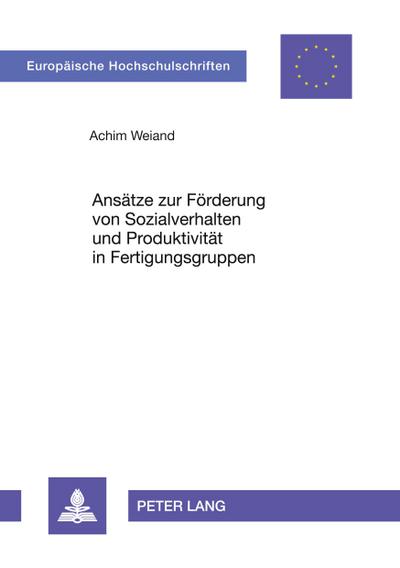 Europäische Hochschulschriften

Achim Weiand

Ansätze zur Förderung von Sozialverhalten und Produktivität in Fertigungsgruppen

PETER LANG